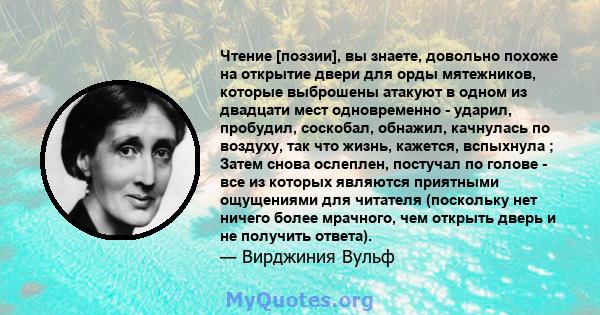 Чтение [поэзии], вы знаете, довольно похоже на открытие двери для орды мятежников, которые выброшены атакуют в одном из двадцати мест одновременно - ударил, пробудил, соскобал, обнажил, качнулась по воздуху, так что жизнь, кажется, вспыхнула ; Затем снова ослеплен, постучал по голове - все из которых являются приятными ощущениями для читателя (поскольку нет ничего более мрачного, чем открыть дверь и не получить ответа).
— Вирджиния Вульф

MyQuotes.org